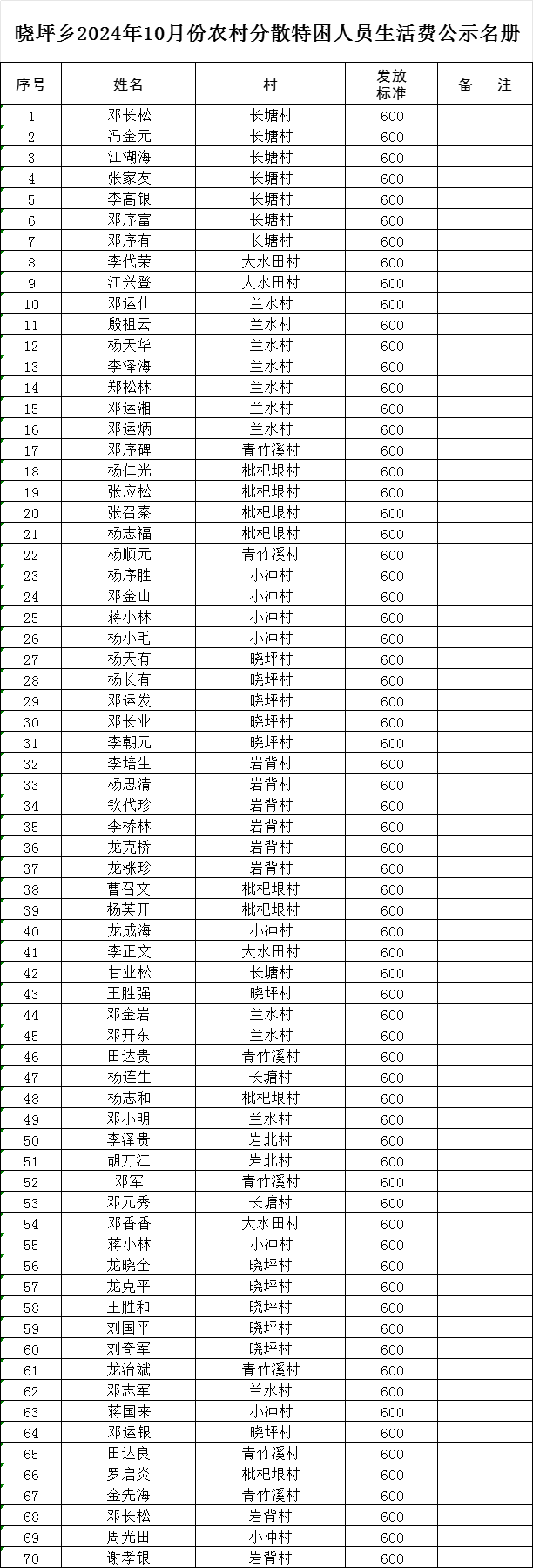 晓坪乡2024年10月份农村分散特困人员生活费公示名册

| 序号 | 姓名 | 村 | 发放标准 | 备　注 |
|---|---|---|---|---|
| 1 | 邓长松 | 长塘村 | 600 | |
| 2 | 冯金元 | 长塘村 | 600 | |
| 3 | 江湖海 | 长塘村 | 600 | |
| 4 | 张家友 | 长塘村 | 600 | |
| 5 | 李高银 | 长塘村 | 600 | |
| 6 | 邓序富 | 长塘村 | 600 | |
| 7 | 邓序有 | 长塘村 | 600 | |
| 8 | 李代荣 | 大水田村 | 600 | |
| 9 | 江兴登 | 大水田村 | 600 | |
| 10 | 邓运仕 | 兰水村 | 600 | |
| 11 | 殷祖云 | 兰水村 | 600 | |
| 12 | 杨天华 | 兰水村 | 600 | |
| 13 | 李泽海 | 兰水村 | 600 | |
| 14 | 郑松林 | 兰水村 | 600 | |
| 15 | 邓运湘 | 兰水村 | 600 | |
| 16 | 邓运炳 | 兰水村 | 600 | |
| 17 | 邓序碑 | 青竹溪村 | 600 | |
| 18 | 杨仁光 | 枇杷垠村 | 600 | |
| 19 | 张应松 | 枇杷垠村 | 600 | |
| 20 | 张召秦 | 枇杷垠村 | 600 | |
| 21 | 杨志福 | 枇杷垠村 | 600 | |
| 22 | 杨顺元 | 青竹溪村 | 600 | |
| 23 | 杨序胜 | 小冲村 | 600 | |
| 24 | 邓金山 | 小冲村 | 600 | |
| 25 | 蒋小林 | 小冲村 | 600 | |
| 26 | 杨小毛 | 小冲村 | 600 | |
| 27 | 杨天有 | 晓坪村 | 600 | |
| 28 | 杨长有 | 晓坪村 | 600 | |
| 29 | 邓运发 | 晓坪村 | 600 | |
| 30 | 邓长业 | 晓坪村 | 600 | |
| 31 | 李朝元 | 晓坪村 | 600 | |
| 32 | 李培生 | 岩背村 | 600 | |
| 33 | 杨思清 | 岩背村 | 600 | |
| 34 | 钦代珍 | 岩背村 | 600 | |
| 35 | 李桥林 | 岩背村 | 600 | |
| 36 | 龙克桥 | 岩背村 | 600 | |
| 37 | 龙涨珍 | 岩背村 | 600 | |
| 38 | 曹召文 | 枇杷垠村 | 600 | |
| 39 | 杨英开 | 枇杷垠村 | 600 | |
| 40 | 龙成海 | 小冲村 | 600 | |
| 41 | 李正文 | 大水田村 | 600 | |
| 42 | 甘业松 | 长塘村 | 600 | |
| 43 | 王胜强 | 晓坪村 | 600 | |
| 44 | 邓金岩 | 兰水村 | 600 | |
| 45 | 邓开东 | 兰水村 | 600 | |
| 46 | 田达贵 | 青竹溪村 | 600 | |
| 47 | 杨连生 | 长塘村 | 600 | |
| 48 | 杨志和 | 枇杷垠村 | 600 | |
| 49 | 邓小明 | 兰水村 | 600 | |
| 50 | 李泽贵 | 岩北村 | 600 | |
| 51 | 胡万江 | 岩北村 | 600 | |
| 52 | 邓军 | 青竹溪村 | 600 | |
| 53 | 邓元秀 | 长塘村 | 600 | |
| 54 | 邓香香 | 大水田村 | 600 | |
| 55 | 蒋小林 | 小冲村 | 600 | |
| 56 | 龙晓全 | 晓坪村 | 600 | |
| 57 | 龙克平 | 晓坪村 | 600 | |
| 58 | 王胜和 | 晓坪村 | 600 | |
| 59 | 刘国平 | 晓坪村 | 600 | |
| 60 | 刘奇军 | 晓坪村 | 600 | |
| 61 | 龙治斌 | 青竹溪村 | 600 | |
| 62 | 邓志军 | 兰水村 | 600 | |
| 63 | 蒋国来 | 小冲村 | 600 | |
| 64 | 邓运银 | 晓坪村 | 600 | |
| 65 | 田达良 | 青竹溪村 | 600 | |
| 66 | 罗启炎 | 枇杷垠村 | 600 | |
| 67 | 金先海 | 青竹溪村 | 600 | |
| 68 | 邓长松 | 岩背村 | 600 | |
| 69 | 周光田 | 小冲村 | 600 | |
| 70 | 谢孝银 | 岩背村 | 600 | |